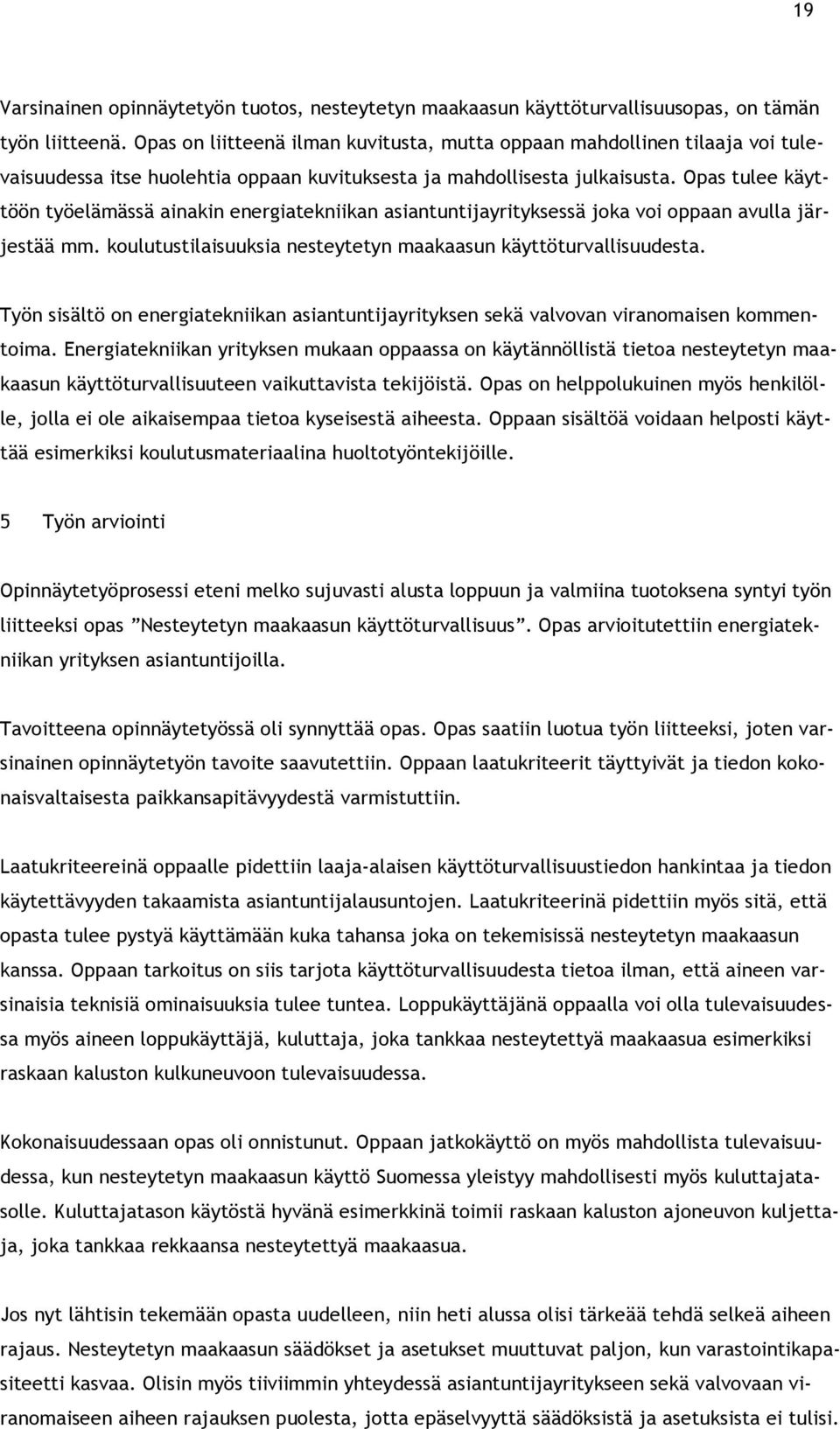 19

Varsinainen opinnäytetyön tuotos, nesteytetyn maakaasun käyttöturvallisuusopas, on tämän työn liitteenä. Opas on liitteenä ilman kuvitusta, mutta oppaan mahdollinen tilaaja voi tulevaisuudessa itse huolehtia oppaan kuvituksesta ja mahdollisesta julkaisusta. Opas tulee käyttöön työelämässä ainakin energiatekniikan asiantuntijayrityksessä joka voi oppaan avulla järjestää mm. koulutustilaisuuksia nesteytetyn maakaasun käyttöturvallisuudesta.

Työn sisältö on energiatekniikan asiantuntijayrityksen sekä valvovan viranomaisen kommentoima. Energiatekniikan yrityksen mukaan oppaassa on käytännöllistä tietoa nesteytetyn maakaasun käyttöturvallisuuteen vaikuttavista tekijöistä. Opas on helppolukuinen myös henkilölle, jolla ei ole aikaisempaa tietoa kyseisestä aiheesta. Oppaan sisältöä voidaan helposti käyttää esimerkiksi koulutusmateriaalina huoltotyöntekijöille.

5 Työn arviointi

Opinnäytetyöprosessi eteni melko sujuvasti alusta loppuun ja valmiina tuotoksena syntyi työn liitteeksi opas ”Nesteytetyn maakaasun käyttöturvallisuus”. Opas arvioitutettiin energiatekniikan yrityksen asiantuntijoilla.

Tavoitteena opinnäytetyössä oli synnyttää opas. Opas saatiin luotua työn liitteeksi, joten varsinainen opinnäytetyön tavoite saavutettiin. Oppaan laatukriteerit täyttyivät ja tiedon kokonaisvaltaisesta paikkansapitävyydestä varmistuttiin.

Laatukriteereinä oppaalle pidettiin laaja-alaisen käyttöturvallisuustiedon hankintaa ja tiedon käytettävyyden takaamista asiantuntijalausuntojen. Laatukriteerinä pidettiin myös sitä, että opasta tulee pystyä käyttämään kuka tahansa joka on tekemisissä nesteytetyn maakaasun kanssa. Oppaan tarkoitus on siis tarjota käyttöturvallisuudesta tietoa ilman, että aineen varsinaisia teknisiä ominaisuuksia tulee tuntea. Loppukäyttäjänä oppaalla voi olla tulevaisuudessa myös aineen loppukäyttäjä, kuluttaja, joka tankkaa nesteytettyä maakaasua esimerkiksi raskaan kaluston kulkuneuvoon tulevaisuudessa.

Kokonaisuudessaan opas oli onnistunut. Oppaan jatkokäyttö on myös mahdollista tulevaisuudessa, kun nesteytetyn maakaasun käyttö Suomessa yleistyy mahdollisesti myös kuluttajatasolle. Kuluttajatason käytöstä hyvänä esimerkkinä toimii raskaan kaluston ajoneuvon kuljettaja, joka tankkaa rekkaansa nesteytettyä maakaasua.

Jos nyt lähtisin tekemään opasta uudelleen, niin heti alussa olisi tärkeää tehdä selkeä aiheen rajaus. Nesteytetyn maakaasun säädökset ja asetukset muuttuvat paljon, kun varastointikapasiteetti kasvaa. Olisin myös tiiviimmin yhteydessä asiantuntijayritykseen sekä valvovaan viranomaiseen aiheen rajauksen puolesta, jotta epäselvyyttä säädöksistä ja asetuksista ei tulisi.